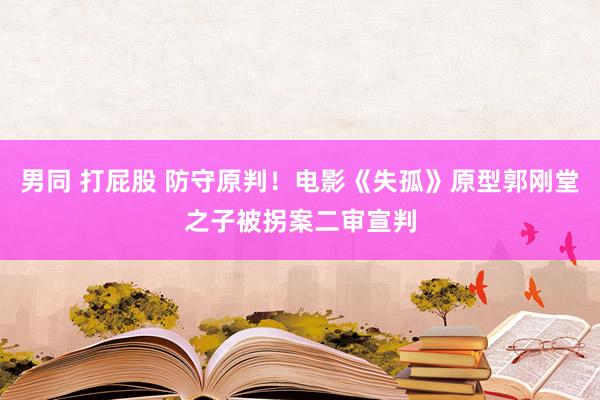 男同 打屁股 防守原判！电影《失孤》原型郭刚堂之子被拐案二审宣判